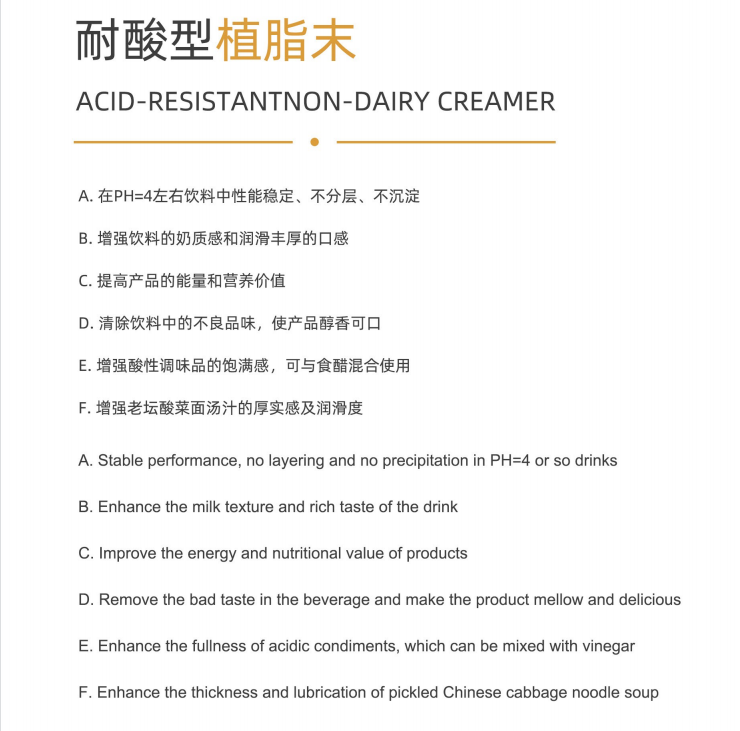 耐酸型植脂末

ACID-RESISTANTNON-DAIRY CREAMER

A. 在PH=4左右饮料中性能稳定、不分层、不沉淀

B. 增强饮料的奶质感和润滑丰厚的口感

C. 提高产品的能量和营养价值

D. 清除饮料中的不良品味，使产品醇香可口

E. 增强酸性调味品的饱满感，可与食醋混合使用

F. 增强老坛酸菜面汤汁的厚实感及润滑度

A. Stable performance, no layering and no precipitation in PH=4 or so drinks

B. Enhance the milk texture and rich taste of the drink

C. Improve the energy and nutritional value of products

D. Remove the bad taste in the beverage and make the product mellow and delicious

E. Enhance the fullness of acidic condiments, which can be mixed with vinegar

F. Enhance the thickness and lubrication of pickled Chinese cabbage noodle soup